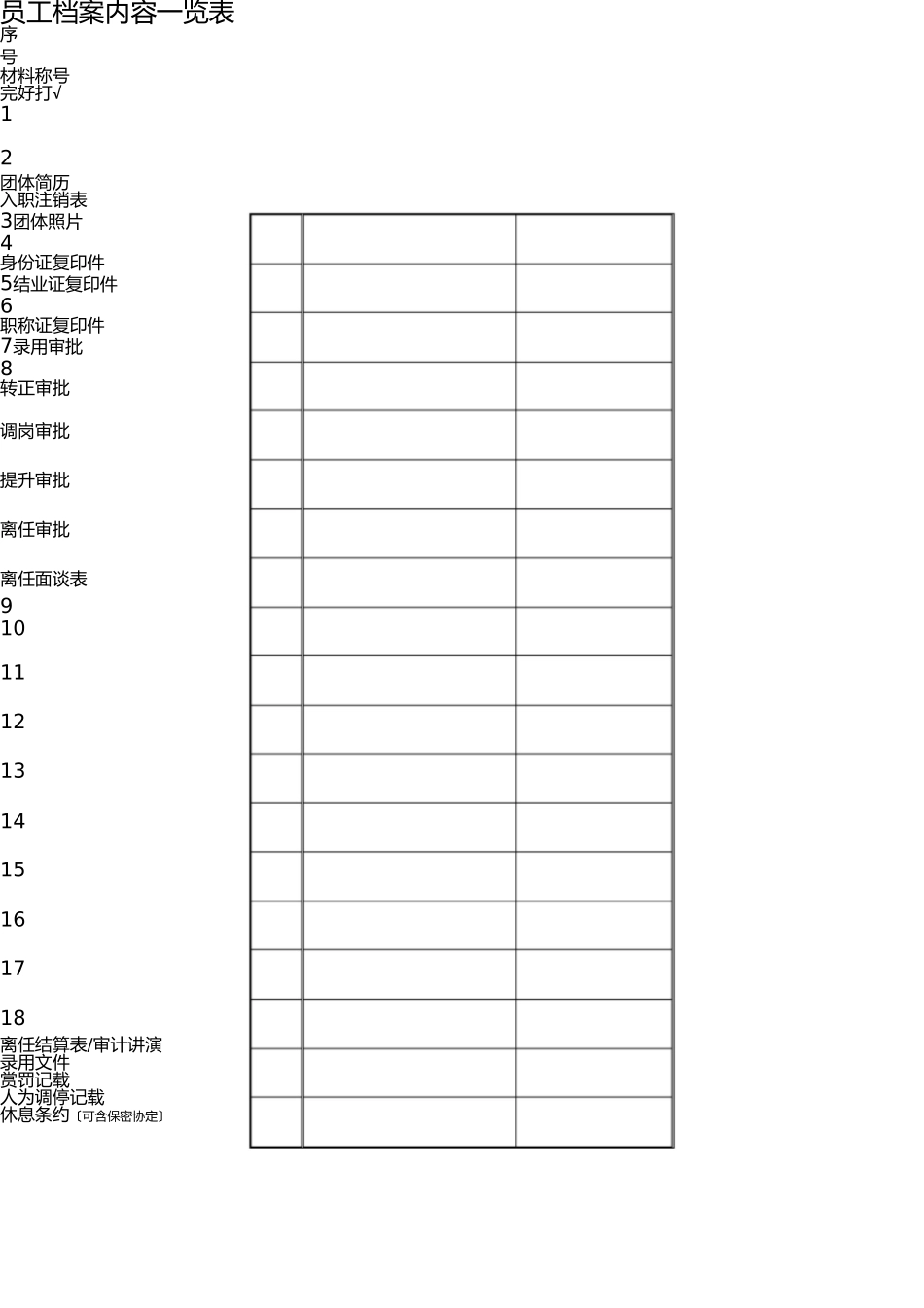 员工档案内容一览表
序
号
材料称号
完好打√
1

2
团体简历
入职注销表
3团体照片
4
身份证复印件
5结业证复印件
6
职称证复印件
7录用审批
8
转正审批

调岗审批

提升审批

离任审批

离任面谈表
9
10

11

12

13

14

15

16

17

18
离任结算表/审计讲演
录用文件
赏罚记载
人为调停记载
休息条约〔可含保密协定〕